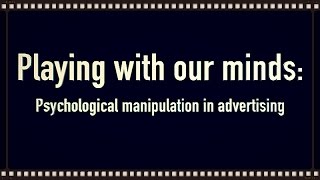 Playing with our minds:

Psychological manipulation in advertising